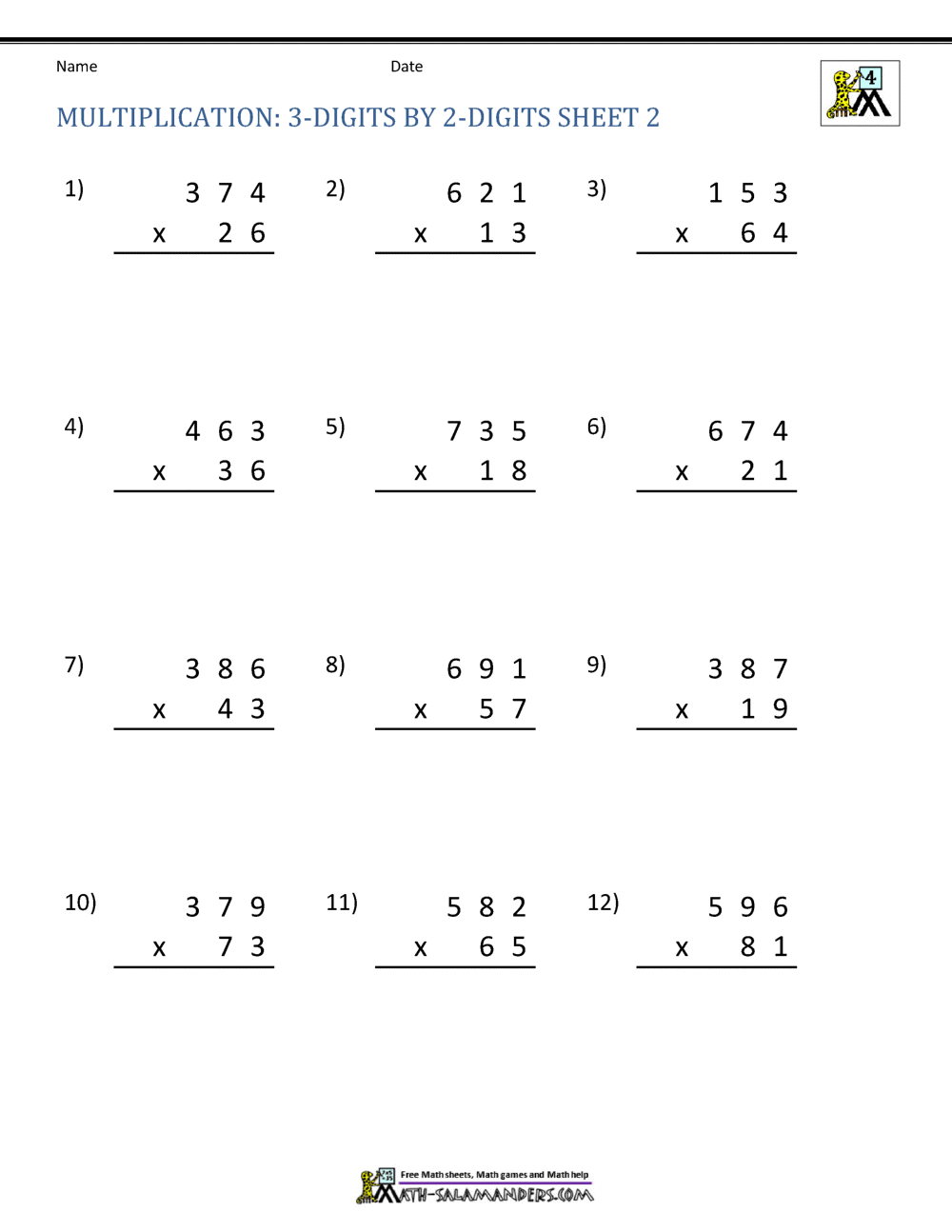 Name Date

4

MULTIPLICATION: 3-DIGITS BY 2-DIGITS SHEET 2

1) 3 7 4
x 2 6

2) 6 2 1
x 1 3

3) 1 5 3
x 6 4

4) 4 6 3
x 3 6

5) 7 3 5
x 1 8

6) 6 7 4
x 2 1

7) 3 8 6
x 4 3

8) 6 9 1
x 5 7

9) 3 8 7
x 1 9

10) 3 7 9
x 7 3

11) 5 8 2
x 6 5

12) 5 9 6
x 8 1

Free Math sheets, Math games and Math help
MATH-SALAMANDERS.COM